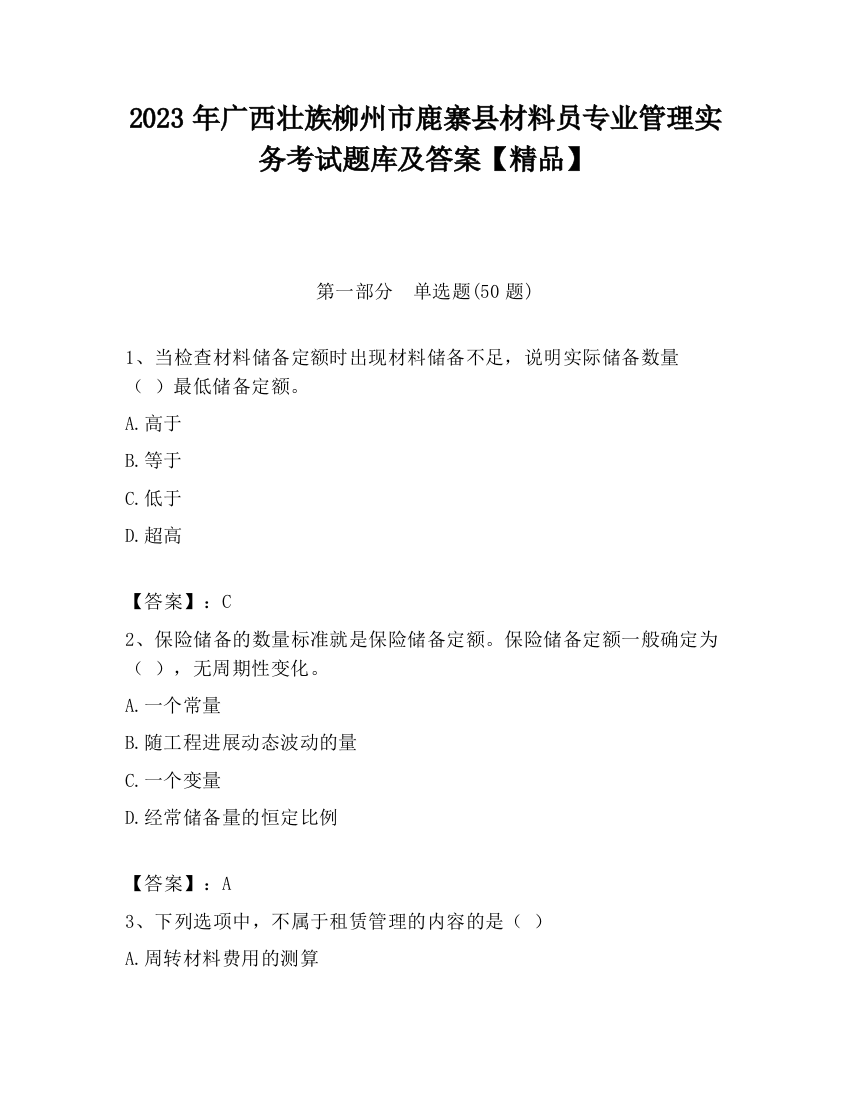 2023 年广西壮族柳州市鹿寨县材料员专业管理实务考试题库及答案【精品】

第一部分 单选题(50 题)

1、当检查材料储备定额时出现材料储备不足，说明实际储备数量（ ）最低储备定额。

A.高于

B.等于

C.低于

D.超高

【答案】：C

2、保险储备的数量标准就是保险储备定额。保险储备定额一般确定为（ ），无周期性变化。

A.一个常量

B.随工程进展动态波动的量

C.一个变量

D.经常储备量的恒定比例

【答案】：A

3、下列选项中，不属于租赁管理的内容的是（ ）

A.周转材料费用的测算